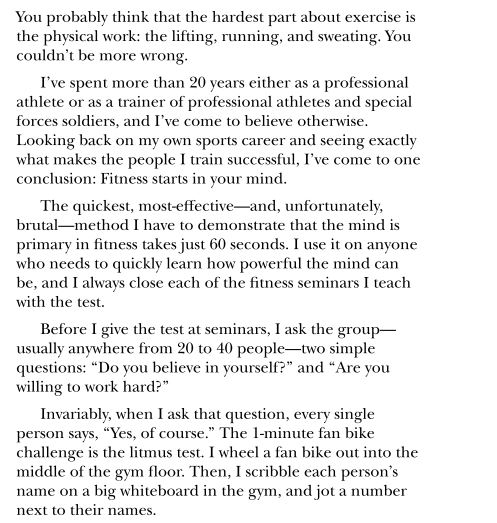 You probably think that the hardest part about exercise is the physical work: the lifting, running, and sweating. You couldn't be more wrong.

I've spent more than 20 years either as a professional athlete or as a trainer of professional athletes and special forces soldiers, and I've come to believe otherwise. Looking back on my own sports career and seeing exactly what makes the people I train successful, I've come to one conclusion: Fitness starts in your mind.

The quickest, most-effective—and, unfortunately, brutal—method I have to demonstrate that the mind is primary in fitness takes just 60 seconds. I use it on anyone who needs to quickly learn how powerful the mind can be, and I always close each of the fitness seminars I teach with the test.

Before I give the test at seminars, I ask the group—usually anywhere from 20 to 40 people—two simple questions: "Do you believe in yourself?" and "Are you willing to work hard?"

Invariably, when I ask that question, every single person says, "Yes, of course." The 1-minute fan bike challenge is the litmus test. I wheel a fan bike out into the middle of the gym floor. Then, I scribble each person's name on a big whiteboard in the gym, and jot a number next to their names.